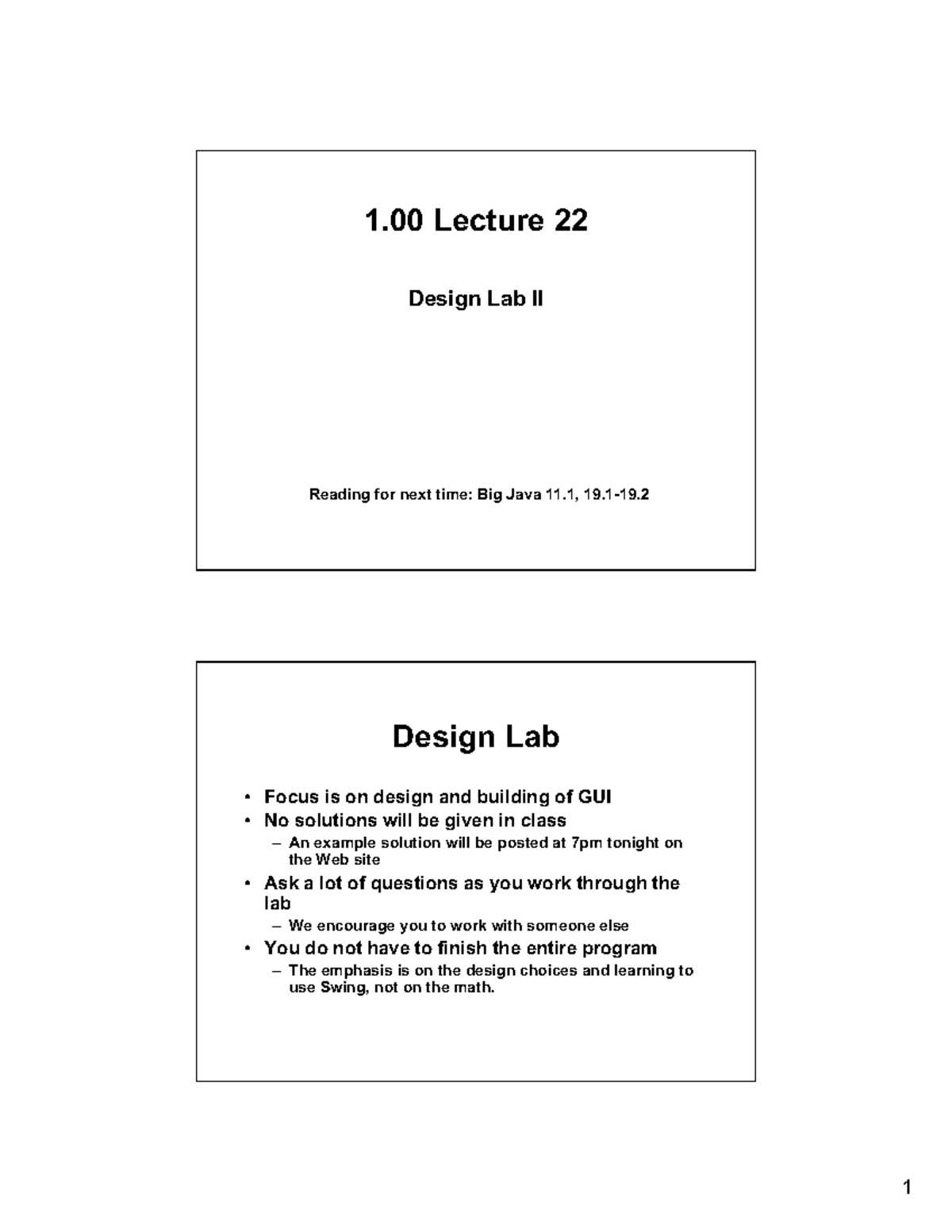 1.00 Lecture 22

Design Lab II

Reading for next time: Big Java 11.1, 19.1-19.2

Design Lab

• Focus is on design and building of GUI
• No solutions will be given in class
– An example solution will be posted at 7pm tonight on the Web site
• Ask a lot of questions as you work through the lab
– We encourage you to work with someone else
• You do not have to finish the entire program
– The emphasis is on the design choices and learning to use Swing, not on the math.

1